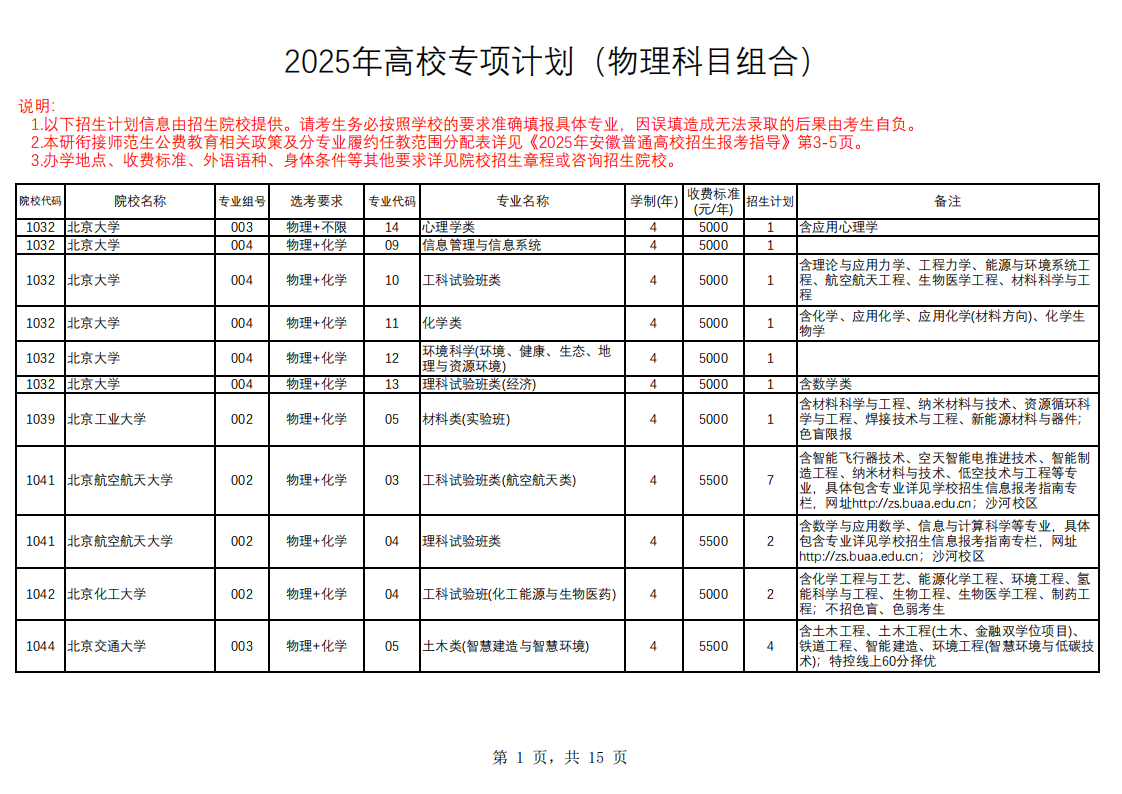 2025年高校专项计划（物理科目组合）

说明：
1.以下招生计划信息由招生院校提供。请考生务必按照学校的要求准确填报具体专业，因误填造成无法录取的后果由考生自负。
2.本研衔接师范生公费教育相关政策及分专业履约任教范围分配表详见《2025年安徽普通高校招生报考指导》第3-5页。
3.办学地点、收费标准、外语语种、身体条件等其他要求详见院校招生章程或咨询招生院校。

| 院校代码 | 院校名称 | 专业组号 | 选考要求 | 专业代码 | 专业名称 | 学制(年) | 收费标准(元/年) | 招生计划 | 备注 |
|---|---|---|---|---|---|---|---|---|---|
| 1032 | 北京大学 | 003 | 物理+不限 | 14 | 心理学类 | 4 | 5000 | 1 | 含应用心理学 |
| 1032 | 北京大学 | 004 | 物理+化学 | 09 | 信息管理与信息系统 | 4 | 5000 | 1 | |
| 1032 | 北京大学 | 004 | 物理+化学 | 10 | 工科试验班类 | 4 | 5000 | 1 | 含理论与应用力学、工程力学、能源与环境系统工程、航空航天工程、生物医学工程、材料科学与工程 |
| 1032 | 北京大学 | 004 | 物理+化学 | 11 | 化学类 | 4 | 5000 | 1 | 含化学、应用化学、应用化学(材料方向)、化学生物学 |
| 1032 | 北京大学 | 004 | 物理+化学 | 12 | 环境科学(环境、健康、生态、地理与资源环境) | 4 | 5000 | 1 | |
| 1032 | 北京大学 | 004 | 物理+化学 | 13 | 理科试验班类(经济) | 4 | 5000 | 1 | 含数学类 |
| 1039 | 北京工业大学 | 002 | 物理+化学 | 05 | 材料类(实验班) | 4 | 5000 | 1 | 含材料科学与工程、纳米材料与技术、资源循环科学与工程、焊接技术与工程、新能源材料与器件；色盲限报 |
| 1041 | 北京航空航天大学 | 002 | 物理+化学 | 03 | 工科试验班类(航空航天类) | 4 | 5500 | 7 | 含智能飞行器技术、空天智能电推进技术、智能制造工程、纳米材料与技术、低空技术与工程等专业，具体包含专业详见学校招生信息报考指南专栏，网址http://zs.buaa.edu.cn；沙河校区 |
| 1041 | 北京航空航天大学 | 002 | 物理+化学 | 04 | 理科试验班类 | 4 | 5500 | 2 | 含数学与应用数学、信息与计算科学等专业，具体包含专业详见学校招生信息报考指南专栏，网址http://zs.buaa.edu.cn；沙河校区 |
| 1042 | 北京化工大学 | 002 | 物理+化学 | 04 | 工科试验班(化工能源与生物医药) | 4 | 5000 | 2 | 含化学工程与工艺、能源化学工程、环境工程、氢能科学与工程、生物工程、生物医学工程、制药工程；不招色盲、色弱考生 |
| 1044 | 北京交通大学 | 003 | 物理+化学 | 05 | 土木类(智慧建造与智慧环境) | 4 | 5500 | 4 | 含土木工程、土木工程(土木、金融双学位项目)、铁道工程、智能建造、环境工程(智慧环境与低碳技术)；特控线上60分择优 |

第 1 页，共 15 页